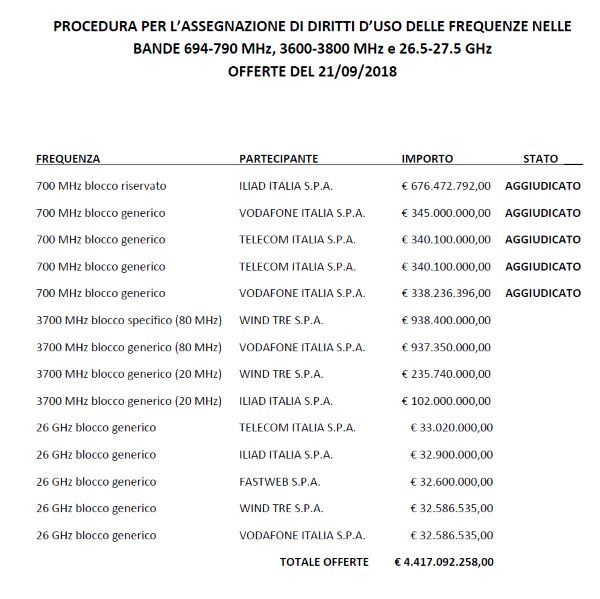 PROCEDURA PER L'ASSEGNAZIONE DI DIRITTI D'USO DELLE FREQUENZE NELLE BANDE 694-790 MHz, 3600-3800 MHz e 26.5-27.5 GHz
OFFERTE DEL 21/09/2018

| FREQUENZA | PARTECIPANTE | IMPORTO | STATO |
|---|---|---|---|
| 700 MHz blocco riservato | ILIAD ITALIA S.P.A. | € 676.472.792,00 | AGGIUDICATO |
| 700 MHz blocco generico | VODAFONE ITALIA S.P.A. | € 345.000.000,00 | AGGIUDICATO |
| 700 MHz blocco generico | TELECOM ITALIA S.P.A. | € 340.100.000,00 | AGGIUDICATO |
| 700 MHz blocco generico | TELECOM ITALIA S.P.A. | € 340.100.000,00 | AGGIUDICATO |
| 700 MHz blocco generico | VODAFONE ITALIA S.P.A. | € 338.236.396,00 | AGGIUDICATO |
| 3700 MHz blocco specifico (80 MHz) | WIND TRE S.P.A. | € 938.400.000,00 | |
| 3700 MHz blocco generico (80 MHz) | VODAFONE ITALIA S.P.A. | € 937.350.000,00 | |
| 3700 MHz blocco generico (20 MHz) | WIND TRE S.P.A. | € 235.740.000,00 | |
| 3700 MHz blocco generico (20 MHz) | ILIAD ITALIA S.P.A. | € 102.000.000,00 | |
| 26 GHz blocco generico | TELECOM ITALIA S.P.A. | € 33.020.000,00 | |
| 26 GHz blocco generico | ILIAD ITALIA S.P.A. | € 32.900.000,00 | |
| 26 GHz blocco generico | FASTWEB S.P.A. | € 32.600.000,00 | |
| 26 GHz blocco generico | WIND TRE S.P.A. | € 32.586.535,00 | |
| 26 GHz blocco generico | VODAFONE ITALIA S.P.A. | € 32.586.535,00 | |
| | TOTALE OFFERTE | € 4.417.092.258,00 | |